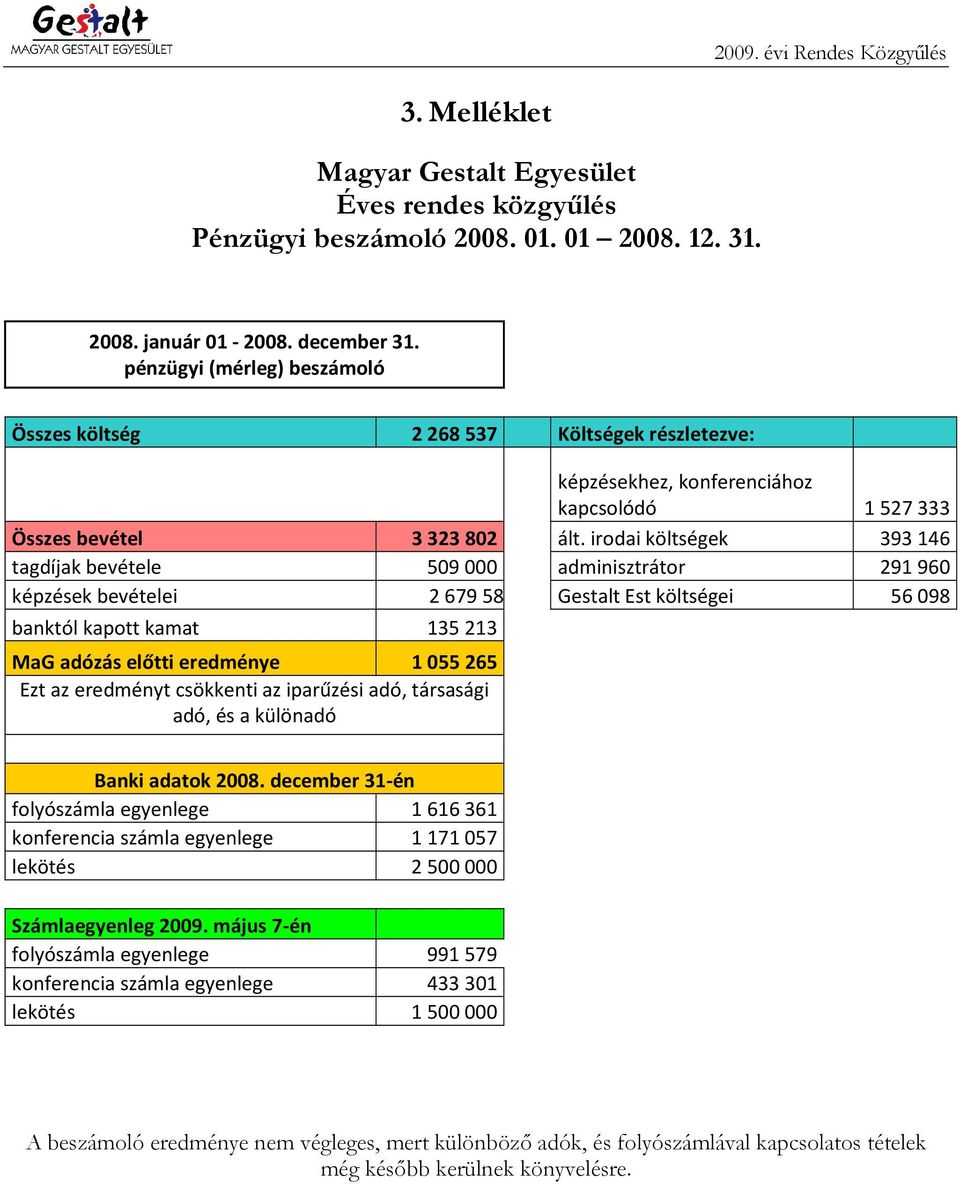 Gestalt
MAGYAR GESTALT EGYESÜLET

2009. évi Rendes Közgyűlés

3. Melléklet

Magyar Gestalt Egyesület
Éves rendes közgyűlés
Pénzügyi beszámoló 2008. 01. 01 – 2008. 12. 31.

2008. január 01 - 2008. december 31.
pénzügyi (mérleg) beszámoló

| Összes költség | 2 268 537 | Költségek részletezve: | |
|---|---|---|---|
| | | képzésekhez, konferenciához kapcsolódó | 1 527 333 |
| Összes bevétel | 3 323 802 | ált. irodai költségek | 393 146 |
| tagdíjak bevétele | 509 000 | adminisztrátor | 291 960 |
| képzések bevételei | 2 679 58 | Gestalt Est költségei | 56 098 |
| banktól kapott kamat | 135 213 | | |
| MaG adózás előtti eredménye | 1 055 265 | | |

Ezt az eredményt csökkenti az iparűzési adó, társasági adó, és a különadó

| Banki adatok 2008. december 31-én | |
|---|---|
| folyószámla egyenlege | 1 616 361 |
| konferencia számla egyenlege | 1 171 057 |
| lekötés | 2 500 000 |

| Számlaegyenleg 2009. május 7-én | |
|---|---|
| folyószámla egyenlege | 991 579 |
| konferencia számla egyenlege | 433 301 |
| lekötés | 1 500 000 |

A beszámoló eredménye nem végleges, mert különböző adók, és folyószámlával kapcsolatos tételek még később kerülnek könyvelésre.